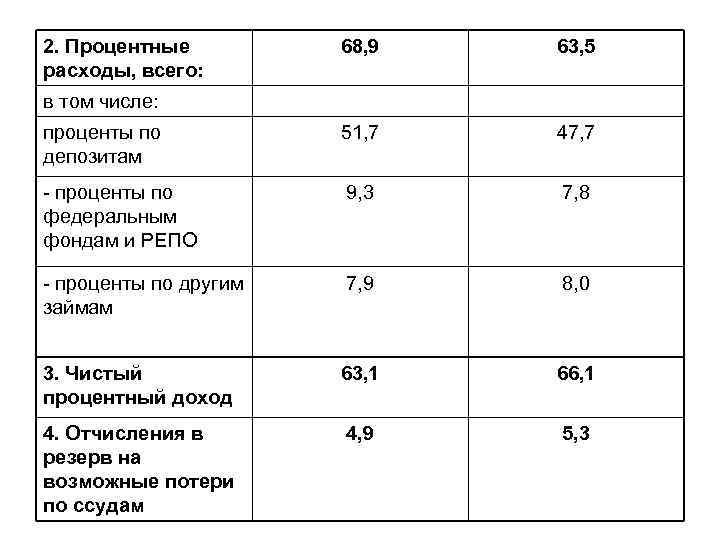 | 2. Процентные расходы, всего: | 68,9 | 63,5 |
|---|---|---|
| в том числе: | | |
| проценты по депозитам | 51,7 | 47,7 |
| - проценты по федеральным фондам и РЕПО | 9,3 | 7,8 |
| - проценты по другим займам | 7,9 | 8,0 |
| 3. Чистый процентный доход | 63,1 | 66,1 |
| 4. Отчисления в резерв на возможные потери по ссудам | 4,9 | 5,3 |